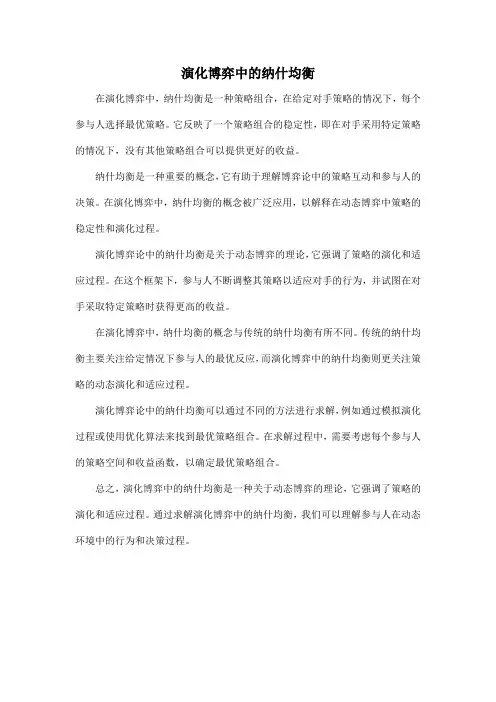 演化博弈中的纳什均衡

在演化博弈中，纳什均衡是一种策略组合，在给定对手策略的情况下，每个参与人选择最优策略。它反映了一个策略组合的稳定性，即在对手采用特定策略的情况下，没有其他策略组合可以提供更好的收益。

纳什均衡是一种重要的概念，它有助于理解博弈论中的策略互动和参与人的决策。在演化博弈中，纳什均衡的概念被广泛应用，以解释在动态博弈中策略的稳定性和演化过程。

演化博弈论中的纳什均衡是关于动态博弈的理论，它强调了策略的演化和适应过程。在这个框架下，参与人不断调整其策略以适应对手的行为，并试图在对手采取特定策略时获得更高的收益。

在演化博弈中，纳什均衡的概念与传统的纳什均衡有所不同。传统的纳什均衡主要关注给定情况下参与人的最优反应，而演化博弈中的纳什均衡则更关注策略的动态演化和适应过程。

演化博弈论中的纳什均衡可以通过不同的方法进行求解，例如通过模拟演化过程或使用优化算法来找到最优策略组合。在求解过程中，需要考虑每个参与人的策略空间和收益函数，以确定最优策略组合。

总之，演化博弈中的纳什均衡是一种关于动态博弈的理论，它强调了策略的演化和适应过程。通过求解演化博弈中的纳什均衡，我们可以理解参与人在动态环境中的行为和决策过程。